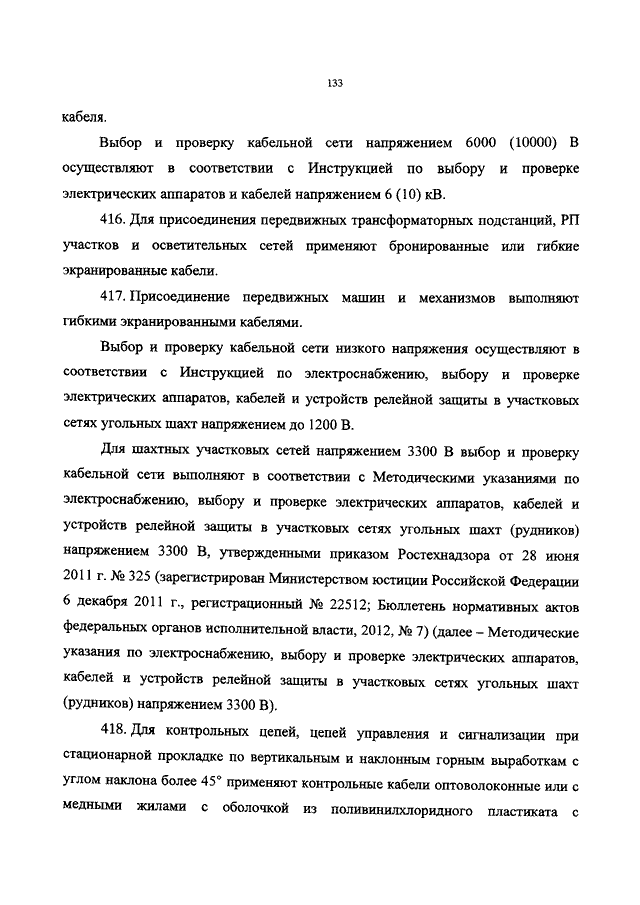 133

кабеля.

Выбор и проверку кабельной сети напряжением 6000 (10000) В осуществляют в соответствии с Инструкцией по выбору и проверке электрических аппаратов и кабелей напряжением 6 (10) кВ.

416. Для присоединения передвижных трансформаторных подстанций, РП участков и осветительных сетей применяют бронированные или гибкие экранированные кабели.

417. Присоединение передвижных машин и механизмов выполняют гибкими экранированными кабелями.

Выбор и проверку кабельной сети низкого напряжения осуществляют в соответствии с Инструкцией по электроснабжению, выбору и проверке электрических аппаратов, кабелей и устройств релейной защиты в участковых сетях угольных шахт напряжением до 1200 В.

Для шахтных участковых сетей напряжением 3300 В выбор и проверку кабельной сети выполняют в соответствии с Методическими указаниями по электроснабжению, выбору и проверке электрических аппаратов, кабелей и устройств релейной защиты в участковых сетях угольных шахт (рудников) напряжением 3300 В, утвержденными приказом Ростехнадзора от 28 июня 2011 г. № 325 (зарегистрирован Министерством юстиции Российской Федерации 6 декабря 2011 г., регистрационный № 22512; Бюллетень нормативных актов федеральных органов исполнительной власти, 2012, № 7) (далее – Методические указания по электроснабжению, выбору и проверке электрических аппаратов, кабелей и устройств релейной защиты в участковых сетях угольных шахт (рудников) напряжением 3300 В).

418. Для контрольных цепей, цепей управления и сигнализации при стационарной прокладке по вертикальным и наклонным горным выработкам с углом наклона более 45° применяют контрольные кабели оптоволоконные или с медными жилами с оболочкой из поливинилхлоридного пластиката с